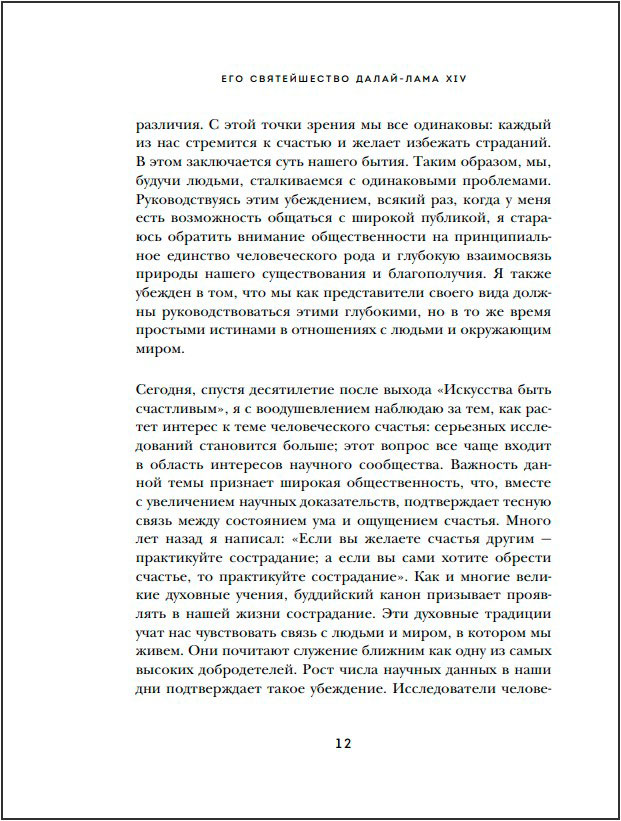 ЕГО СВЯТЕЙШЕСТВО ДАЛАЙ-ЛАМА XIV

различия. С этой точки зрения мы все одинаковы: каждый из нас стремится к счастью и желает избежать страданий. В этом заключается суть нашего бытия. Таким образом, мы, будучи людьми, сталкиваемся с одинаковыми проблемами. Руководствуясь этим убеждением, всякий раз, когда у меня есть возможность общаться с широкой публикой, я стараюсь обратить внимание общественности на принципиальное единство человеческого рода и глубокую взаимосвязь природы нашего существования и благополучия. Я также убежден в том, что мы как представители своего вида должны руководствоваться этими глубокими, но в то же время простыми истинами в отношениях с людьми и окружающим миром.

Сегодня, спустя десятилетие после выхода «Искусства быть счастливым», я с воодушевлением наблюдаю за тем, как растет интерес к теме человеческого счастья: серьезных исследований становится больше; этот вопрос все чаще входит в область интересов научного сообщества. Важность данной темы признает широкая общественность, что, вместе с увеличением научных доказательств, подтверждает тесную связь между состоянием ума и ощущением счастья. Много лет назад я написал: «Если вы желаете счастья другим — практикуйте сострадание; а если вы сами хотите обрести счастье, то практикуйте сострадание». Как и многие великие духовные учения, буддийский канон призывает проявлять в нашей жизни сострадание. Эти духовные традиции учат нас чувствовать связь с людьми и миром, в котором мы живем. Они почитают служение ближним как одну из самых высоких добродетелей. Рост числа научных данных в наши дни подтверждает такое убеждение. Исследователи челове-

12